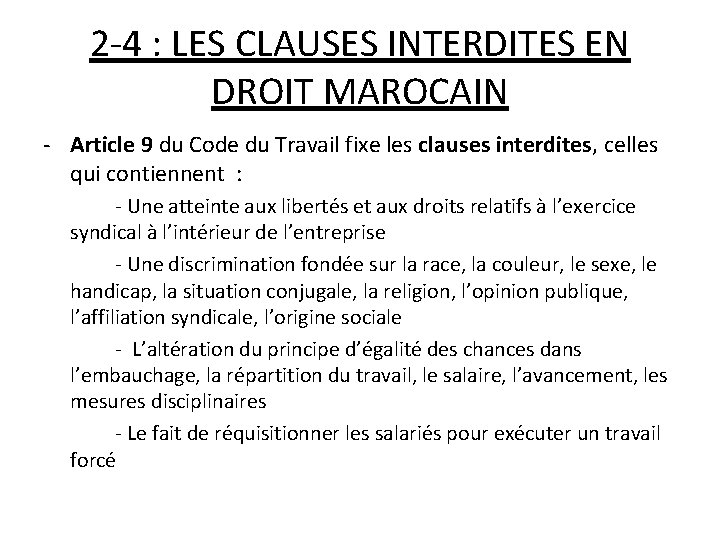 2-4 : LES CLAUSES INTERDITES EN DROIT MAROCAIN

- Article 9 du Code du Travail fixe les clauses interdites, celles qui contiennent :

- Une atteinte aux libertés et aux droits relatifs à l'exercice syndical à l'intérieur de l'entreprise

- Une discrimination fondée sur la race, la couleur, le sexe, le handicap, la situation conjugale, la religion, l'opinion publique, l'affiliation syndicale, l'origine sociale

- L'altération du principe d'égalité des chances dans l'embauchage, la répartition du travail, le salaire, l'avancement, les mesures disciplinaires

- Le fait de réquisitionner les salariés pour exécuter un travail forcé